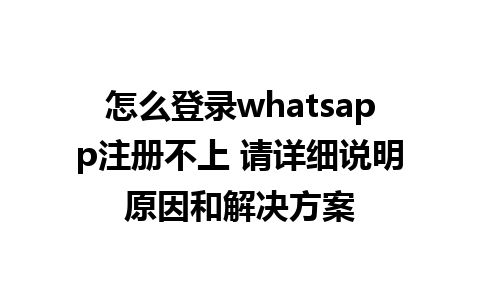 怎么登录whatsapp注册不上 请详细说明原因和解决方案